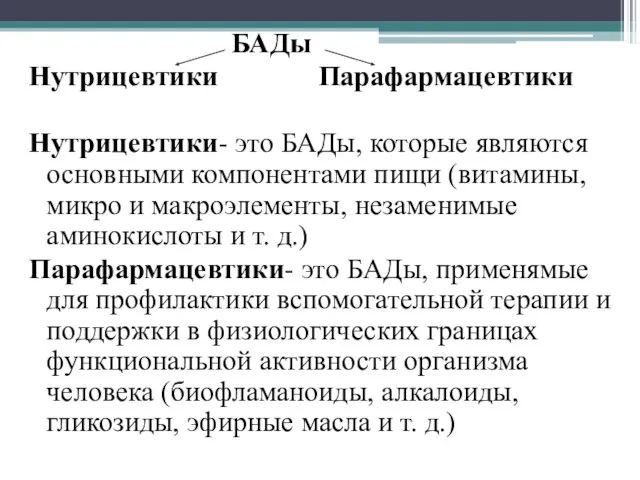 БАДы
Нутрицевтики Парафармацевтики

Нутрицевтики- это БАДы, которые являются основными компонентами пищи (витамины, микро и макроэлементы, незаменимые аминокислоты и т. д.)

Парафармацевтики- это БАДы, применямые для профилактики вспомогательной терапии и поддержки в физиологических границах функциональной активности организма человека (биофламаноиды, алкалоиды, гликозиды, эфирные масла и т. д.)